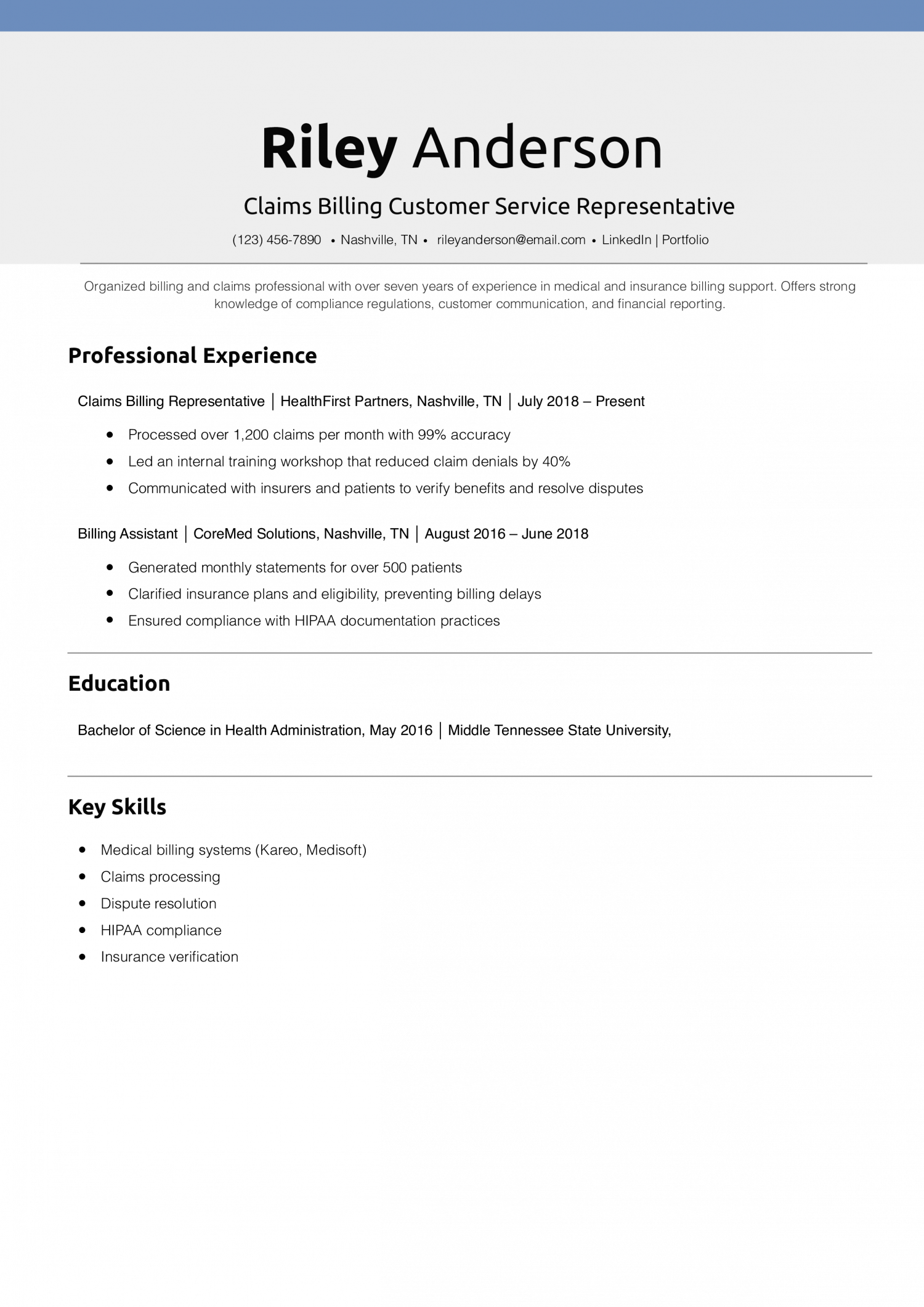 Riley Anderson

Claims Billing Customer Service Representative

(123) 456-7890 • Nashville, TN • rileyanderson@email.com • LinkedIn | Portfolio

Organized billing and claims professional with over seven years of experience in medical and insurance billing support. Offers strong knowledge of compliance regulations, customer communication, and financial reporting.

Professional Experience

Claims Billing Representative | HealthFirst Partners, Nashville, TN | July 2018 – Present

• Processed over 1,200 claims per month with 99% accuracy
• Led an internal training workshop that reduced claim denials by 40%
• Communicated with insurers and patients to verify benefits and resolve disputes

Billing Assistant | CoreMed Solutions, Nashville, TN | August 2016 – June 2018

• Generated monthly statements for over 500 patients
• Clarified insurance plans and eligibility, preventing billing delays
• Ensured compliance with HIPAA documentation practices

Education

Bachelor of Science in Health Administration, May 2016 | Middle Tennessee State University,

Key Skills

• Medical billing systems (Kareo, Medisoft)
• Claims processing
• Dispute resolution
• HIPAA compliance
• Insurance verification